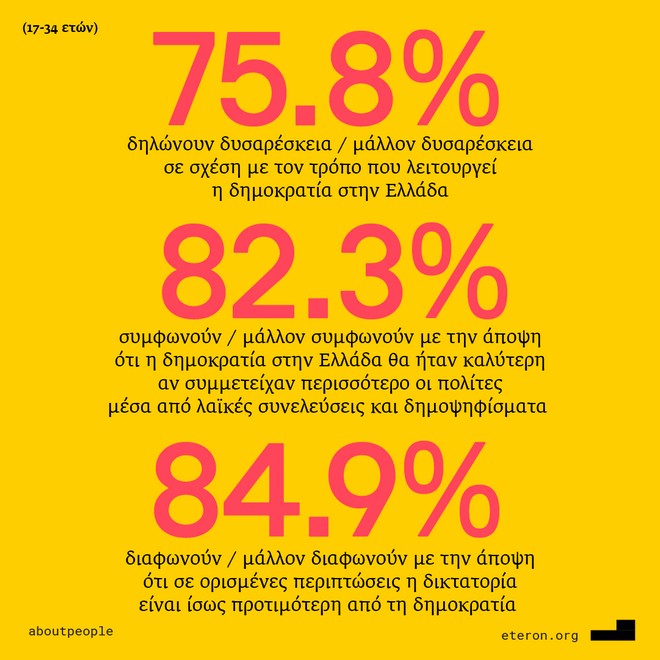 (17-34 ετών)

75.8%

δηλώνουν δυσαρέσκεια / μάλλον δυσαρέσκεια σε σχέση με τον τρόπο που λειτουργεί η δημοκρατία στην Ελλάδα

82.3%

συμφωνούν / μάλλον συμφωνούν με την άποψη ότι η δημοκρατία στην Ελλάδα θα ήταν καλύτερη αν συμμετείχαν περισσότερο οι πολίτες μέσα από λαϊκές συνελεύσεις και δημοψηφίσματα

84.9%

διαφωνούν / μάλλον διαφωνούν με την άποψη ότι σε ορισμένες περιπτώσεις η δικτατορία είναι ίσως προτιμότερη από τη δημοκρατία

aboutpeople

eteron.org